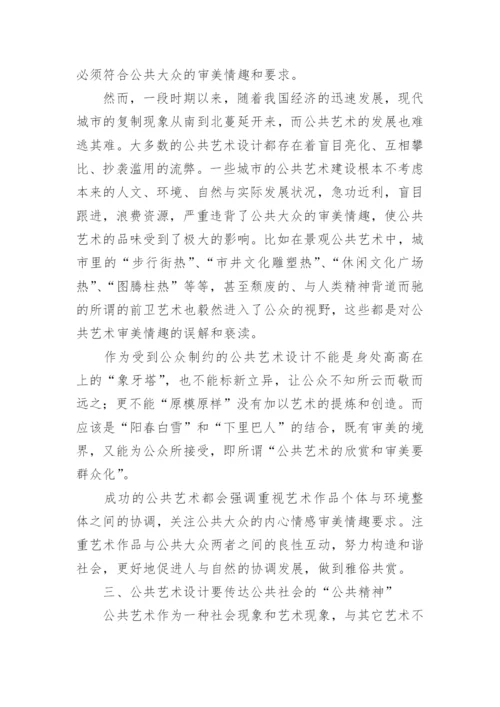 必须符合公共大众的审美情趣和要求。

然而，一段时期以来，随着我国经济的迅速发展，现代城市的复制现象从南到北蔓延开来，而公共艺术的发展也难逃其难。大多数的公共艺术设计都存在着盲目亮化、互相攀比、抄袭滥用的流弊。一些城市的公共艺术建设根本不考虑本来的人文、环境、自然与实际发展状况，急功近利，盲目跟进，浪费资源，严重违背了公共大众的审美情趣，使公共艺术的品味受到了极大的影响。比如在景观公共艺术中，城市里的“步行街热”、“市井文化雕塑热”、“休闲文化广场热”、“图腾柱热”等等，甚至颓废的、与人类精神背道而驰的所谓的前卫艺术也毅然进入了公众的视野，这些都是对公共艺术审美情趣的误解和亵渎。

作为受到公众制约的公共艺术设计不能是身处高高在上的“象牙塔”，也不能标新立异，让公众不知所云而敬而远之；更不能“原模原样”没有加以艺术的提炼和创造。而应该是“阳春白雪”和“下里巴人”的结合，既有审美的境界，又能为公众所接受，即所谓“公共艺术的欣赏和审美要群众化”。

成功的公共艺术都会强调重视艺术作品个体与环境整体之间的协调，关注公共大众的内心情感审美情趣要求。注重艺术作品与公共大众两者之间的良性互动，努力构造和谐社会，更好地促进人与自然的协调发展，做到雅俗共赏。

三、公共艺术设计要传达公共社会的“公共精神”

公共艺术作为一种社会现象和艺术现象，与其它艺术不